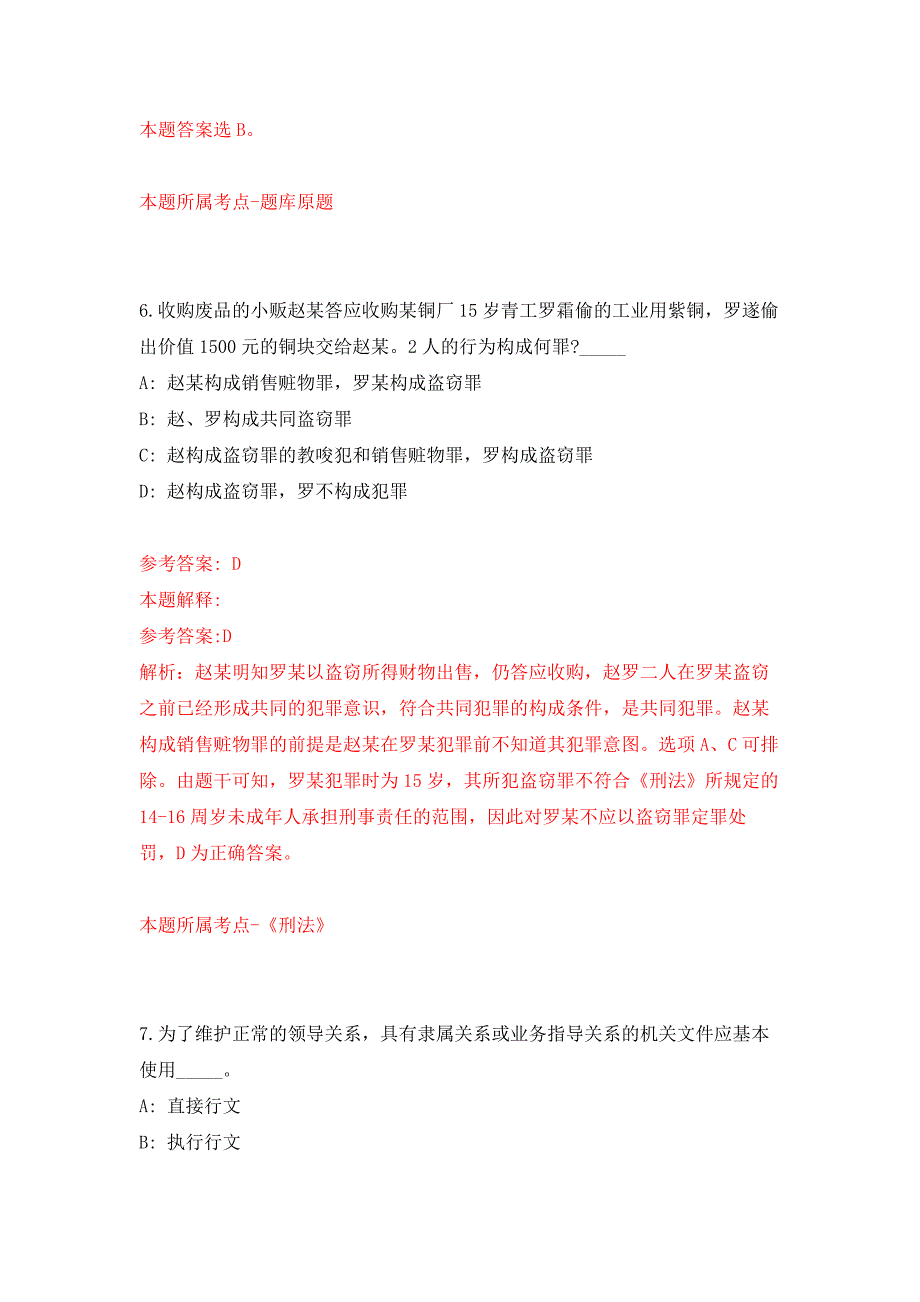 本题答案选 B。

本题所属考点-题库原题

6.收购废品的小贩赵某答应收购某铜厂 15 岁青工罗霜偷的工业用紫铜，罗遂偷出价值 1500 元的铜块交给赵某。2 人的行为构成何罪?_____

A: 赵某构成销售赃物罪，罗某构成盗窃罪

B: 赵、罗构成共同盗窃罪

C: 赵构成盗窃罪的教唆犯和销售赃物罪，罗构成盗窃罪

D: 赵构成盗窃罪，罗不构成犯罪

参考答案: D

本题解释:

参考答案:D

解析：赵某明知罗某以盗窃所得财物出售，仍答应收购，赵罗二人在罗某盗窃之前已经形成共同的犯罪意识，符合共同犯罪的构成条件，是共同犯罪。赵某构成销售赃物罪的前提是赵某在罗某犯罪前不知道其犯罪意图。选项 A、C 可排除。由题干可知，罗某犯罪时为 15 岁，其所犯盗窃罪不符合《刑法》所规定的 14-16 周岁未成年人承担刑事责任的范围，因此对罗某不应以盗窃罪定罪处罚，D 为正确答案。

本题所属考点-《刑法》

7.为了维护正常的领导关系，具有隶属关系或业务指导关系的机关文件应基本使用_____。

A: 直接行文

B: 执行行文